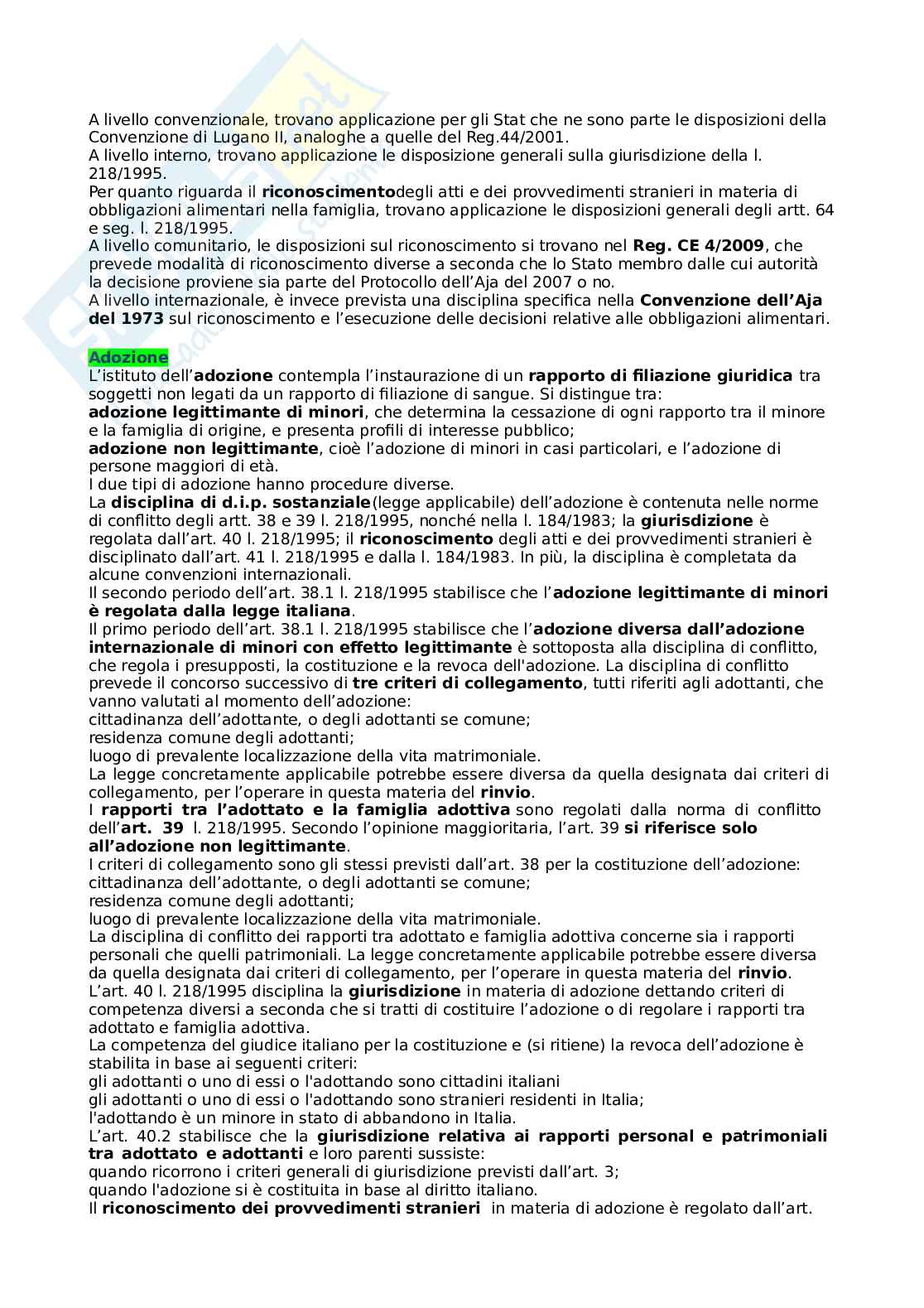 A livello convenzionale, trovano applicazione per gli Stat che ne sono parte le disposizioni della Convenzione di Lugano II, analoghe a quelle del Reg.44/2001.
A livello interno, trovano applicazione le disposizione generali sulla giurisdizione della l. 218/1995.
Per quanto riguarda il riconoscimentodegli atti e dei provvedimenti stranieri in materia di obbligazioni alimentari nella famiglia, trovano applicazione le disposizioni generali degli artt. 64 e seg. l. 218/1995.
A livello comunitario, le disposizioni sul riconoscimento si trovano nel Reg. CE 4/2009, che prevede modalità di riconoscimento diverse a seconda che lo Stato membro dalle cui autorità la decisione proviene sia parte del Protocollo dell'Aja del 2007 o no.
A livello internazionale, è invece prevista una disciplina specifica nella Convenzione dell'Aja del 1973 sul riconoscimento e l'esecuzione delle decisioni relative alle obbligazioni alimentari.

Adozione
L'istituto dell'adozione contempla l'instaurazione di un rapporto di filiazione giuridica tra soggetti non legati da un rapporto di filiazione di sangue. Si distingue tra:
adozione legittimante di minori, che determina la cessazione di ogni rapporto tra il minore e la famiglia di origine, e presenta profili di interesse pubblico;
adozione non legittimante, cioè l'adozione di minori in casi particolari, e l'adozione di persone maggiori di età.
I due tipi di adozione hanno procedure diverse.
La disciplina di d.i.p. sostanziale(legge applicabile) dell'adozione è contenuta nelle norme di conflitto degli artt. 38 e 39 l. 218/1995, nonché nella l. 184/1983; la giurisdizione è regolata dall'art. 40 l. 218/1995; il riconoscimento degli atti e dei provvedimenti stranieri è disciplinato dall'art. 41 l. 218/1995 e dalla l. 184/1983. In più, la disciplina è completata da alcune convenzioni internazionali.
Il secondo periodo dell'art. 38.1 l. 218/1995 stabilisce che l'adozione legittimante di minori è regolata dalla legge italiana.
Il primo periodo dell'art. 38.1 l. 218/1995 stabilisce che l'adozione diversa dall'adozione internazionale di minori con effetto legittimante è sottoposta alla disciplina di conflitto, che regola i presupposti, la costituzione e la revoca dell'adozione. La disciplina di conflitto prevede il concorso successivo di tre criteri di collegamento, tutti riferiti agli adottanti, che vanno valutati al momento dell'adozione:
cittadinanza dell'adottante, o degli adottanti se comune;
residenza comune degli adottanti;
luogo di prevalente localizzazione della vita matrimoniale.
La legge concretamente applicabile potrebbe essere diversa da quella designata dai criteri di collegamento, per l'operare in questa materia del rinvio.
I rapporti tra l'adottato e la famiglia adottiva sono regolati dalla norma di conflitto dell'art. 39 l. 218/1995. Secondo l'opinione maggioritaria, l'art. 39 si riferisce solo all'adozione non legittimante.
I criteri di collegamento sono gli stessi previsti dall'art. 38 per la costituzione dell'adozione:
cittadinanza dell'adottante, o degli adottanti se comune;
residenza comune degli adottanti;
luogo di prevalente localizzazione della vita matrimoniale.
La disciplina di conflitto dei rapporti tra adottato e famiglia adottiva concerne sia i rapporti personali che quelli patrimoniali. La legge concretamente applicabile potrebbe essere diversa da quella designata dai criteri di collegamento, per l'operare in questa materia del rinvio.
L'art. 40 l. 218/1995 disciplina la giurisdizione in materia di adozione dettando criteri di competenza diversi a seconda che si tratti di costituire l'adozione o di regolare i rapporti tra adottato e famiglia adottiva.
La competenza del giudice italiano per la costituzione e (si ritiene) la revoca dell'adozione è stabilita in base ai seguenti criteri:
gli adottanti o uno di essi o l'adottando sono cittadini italiani
gli adottanti o uno di essi o l'adottando sono stranieri residenti in Italia;
l'adottando è un minore in stato di abbandono in Italia.
L'art. 40.2 stabilisce che la giurisdizione relativa ai rapporti personal e patrimoniali tra adottato e adottanti e loro parenti sussiste:
quando ricorrono i criteri generali di giurisdizione previsti dall'art. 3;
quando l'adozione si è costituita in base al diritto italiano.
Il riconoscimento dei provvedimenti stranieri in materia di adozione è regolato dall'art.